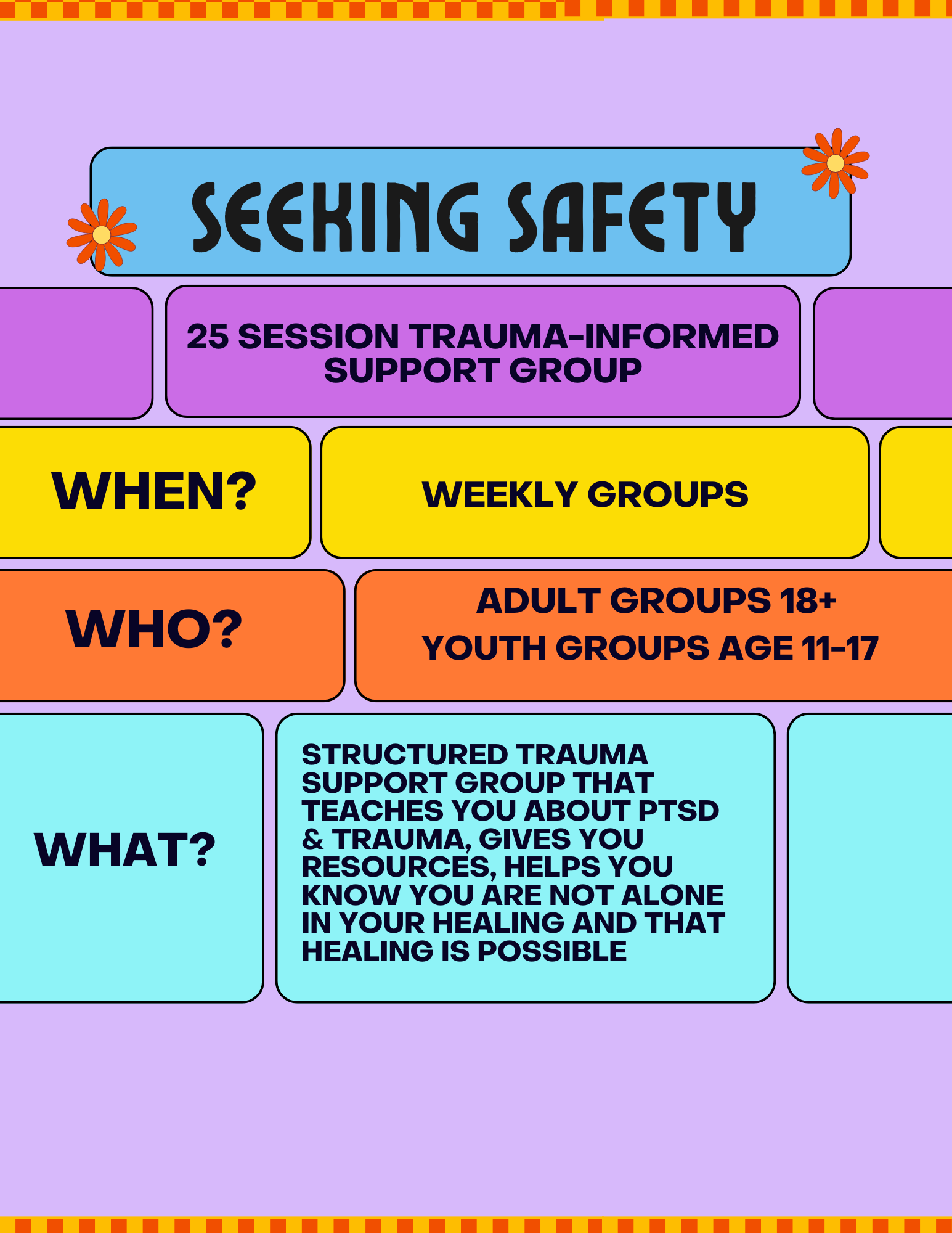 SEEKING SAFETY

25 SESSION TRAUMA-INFORMED SUPPORT GROUP

WHEN?

WEEKLY GROUPS

WHO?

ADULT GROUPS 18+
YOUTH GROUPS AGE 11-17

WHAT?

STRUCTURED TRAUMA SUPPORT GROUP THAT TEACHES YOU ABOUT PTSD & TRAUMA, GIVES YOU RESOURCES, HELPS YOU KNOW YOU ARE NOT ALONE IN YOUR HEALING AND THAT HEALING IS POSSIBLE